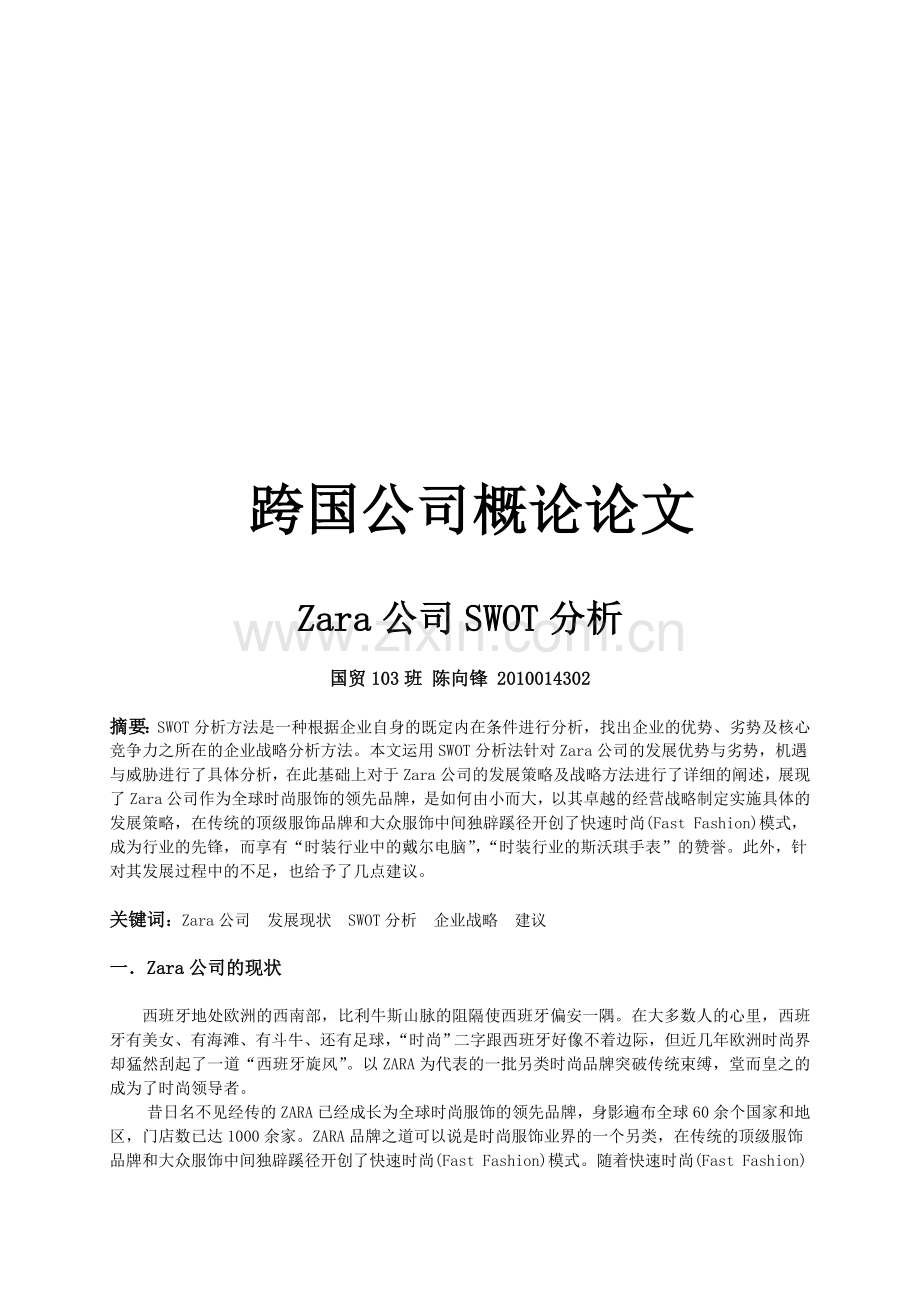 跨国公司概论论文

Zara 公司 SWOT 分析

www.zixin.com.cn

国贸 103 班 陈向锋 2010014302

摘要：SWOT 分析方法是一种根据企业自身的既定内在条件进行分析，找出企业的优势、劣势及核心竞争力之所在的企业战略分析方法。本文运用 SWOT 分析法针对 Zara 公司的发展优势与劣势，机遇与威胁进行了具体分析，在此基础上对于 Zara 公司的发展策略及战略方法进行了详细的阐述，展现了 Zara 公司作为全球时尚服饰的领先品牌，是如何由小而大，以其卓越的经营战略制定实施具体的发展策略，在传统的顶级服饰品牌和大众服饰中间独辟蹊径开创了快速时尚(Fast Fashion)模式，成为行业的先锋，而享有“时装行业中的戴尔电脑”，“时装行业的斯沃琪手表”的赞誉。此外，针对其发展过程中的不足，也给予了几点建议。

关键词：Zara 公司　发展现状　SWOT 分析　企业战略　建议

一．Zara 公司的现状

西班牙地处欧洲的西南部，比利牛斯山脉的阻隔使西班牙偏安一隅。在大多数人的心里，西班牙有美女、有海滩、有斗牛、还有足球，“时尚”二字跟西班牙好像不着边际，但近几年欧洲时尚界却猛然刮起了一道“西班牙旋风”。以 ZARA 为代表的一批另类时尚品牌突破传统束缚，堂而皇之的成为了时尚领导者。

昔日名不见经传的 ZARA 已经成长为全球时尚服饰的领先品牌，身影遍布全球 60 余个国家和地区，门店数已达 1000 余家。ZARA 品牌之道可以说是时尚服饰业界的一个另类，在传统的顶级服饰品牌和大众服饰中间独辟蹊径开创了快速时尚(Fast Fashion)模式。随着快速时尚(Fast Fashion)